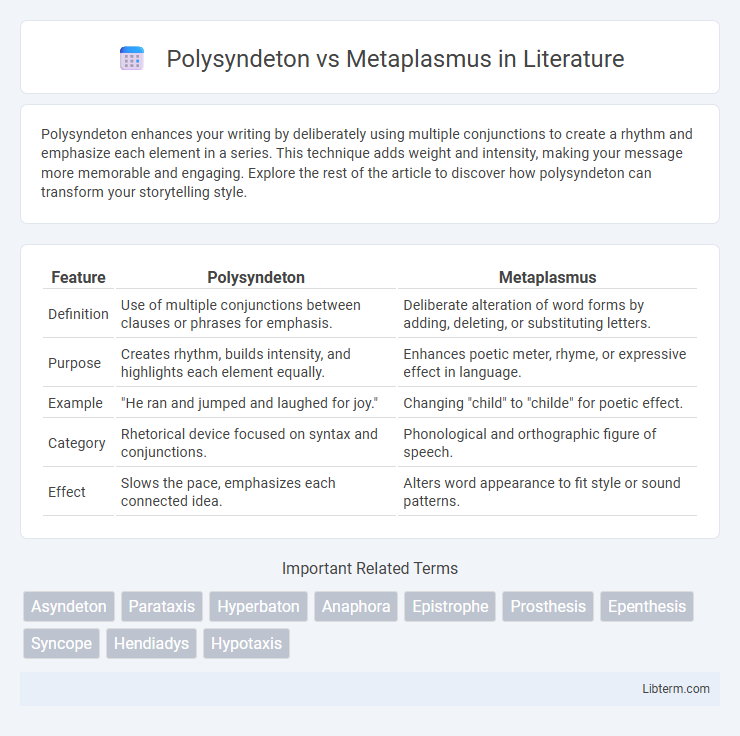 Polysyndeton vs Metaplasmus in Literature

Polysyndeton enhances your writing by deliberately using multiple conjunctions to create a rhythm and emphasize each element in a series. This technique adds weight and intensity, making your message more memorable and engaging. Explore the rest of the article to discover how polysyndeton can transform your storytelling style.

| Feature | Polysyndeton | Metaplasmus |
|---|---|---|
| Definition | Use of multiple conjunctions between clauses or phrases for emphasis. | Deliberate alteration of word forms by adding, deleting, or substituting letters. |
| Purpose | Creates rhythm, builds intensity, and highlights each element equally. | Enhances poetic meter, rhyme, or expressive effect in language. |
| Example | "He ran and jumped and laughed for joy." | Changing "child" to "childe" for poetic effect. |
| Category | Rhetorical device focused on syntax and conjunctions. | Phonological and orthographic figure of speech. |
| Effect | Slows the pace, emphasizes each connected idea. | Alters word appearance to fit style or sound patterns. |

Important Related Terms

Asyndeton Parataxis Hyperbaton Anaphora Epistrophe Prosthesis Epenthesis Syncope Hendiadys Hypotaxis

Libterm.com